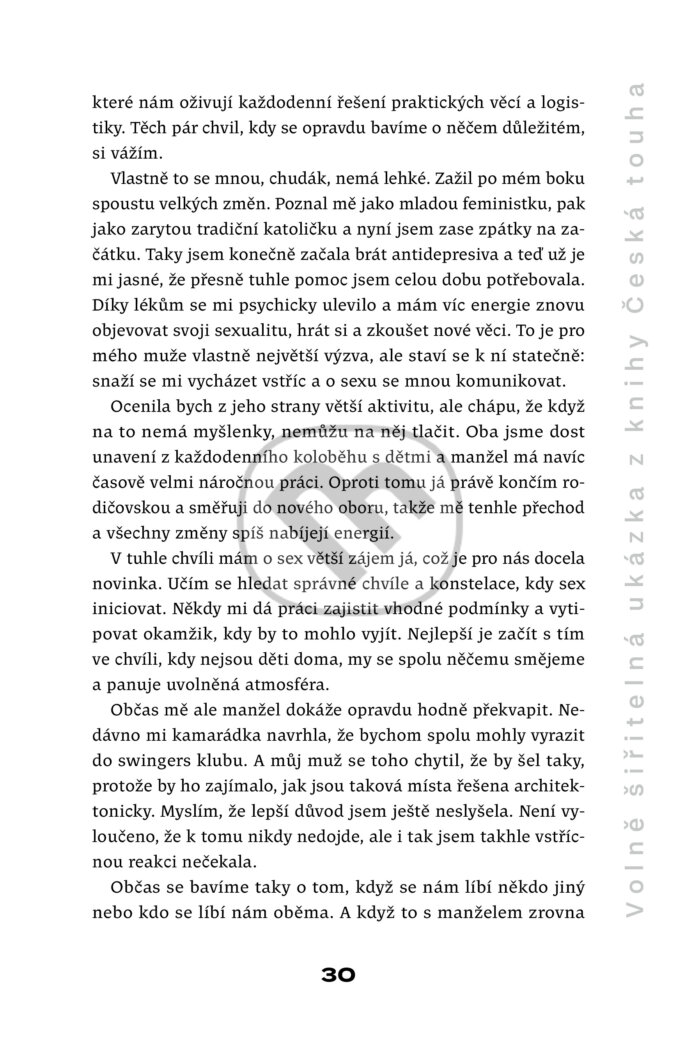 které nám oživují každodenní řešení praktických věcí a logistiky. Těch pár chvil, kdy se opravdu bavíme o něčem důležitém, si vážím.

Vlastně to se mnou, chudák, nemá lehké. Zažil po mém boku spoustu velkých změn. Poznal mě jako mladou feministku, pak jako zarytou tradiční katoličku a nyní jsem zase zpátky na začátku. Taky jsem konečně začala brát antidepresiva a teď už je mi jasné, že přesně tuhle pomoc jsem celou dobu potřebovala. Díky lékům se mi psychicky ulevilo a mám víc energie znovu objevovat svoji sexualitu, hrát si a zkoušet nové věci. To je pro mého muže vlastně největší výzva, ale staví se k ní statečně: snaží se mi vycházet vstříc a o sexu se mnou komunikovat.

Ocenila bych z jeho strany větší aktivitu, ale chápu, že když na to nemá myšlenky, nemůžu na něj tlačit. Oba jsme dost unavení z každodenního koloběhu s dětmi a manžel má navíc časově velmi náročnou práci. Oproti tomu já právě končím rodičovskou a směřuji do nového oboru, takže mě tenhle přechod a všechny změny spíš nabíjejí energií.

V tuhle chvíli mám o sex větší zájem já, což je pro nás docela novinka. Učím se hledat správné chvíle a konstelace, kdy sex iniciovat. Někdy mi dá práci zajistit vhodné podmínky a vytipovat okamžik, kdy by to mohlo vyjít. Nejlepší je začít s tím ve chvíli, kdy nejsou děti doma, my se spolu něčemu smějeme a panuje uvolněná atmosféra.

Občas mě ale manžel dokáže opravdu hodně překvapit. Nedávno mi kamarádka navrhla, že bychom spolu mohly vyrazit do swingers klubu. A můj muž se toho chytil, že by šel taky, protože by ho zajímalo, jak jsou taková místa řešena architektonicky. Myslím, že lepší důvod jsem ještě neslyšela. Není vyloučeno, že k tomu nikdy nedojde, ale i tak jsem takhle vstřícnou reakci nečekala.

Občas se bavíme taky o tom, když se nám líbí někdo jiný nebo kdo se líbí nám oběma. A když to s manželem zrovna

30

Volně šiřitelná ukázka z knihy Česká touha